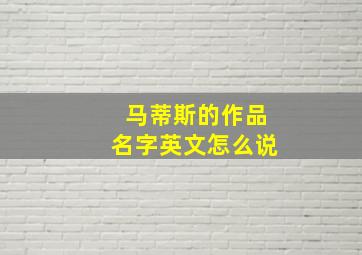 马蒂斯的作品
名字英文怎么说